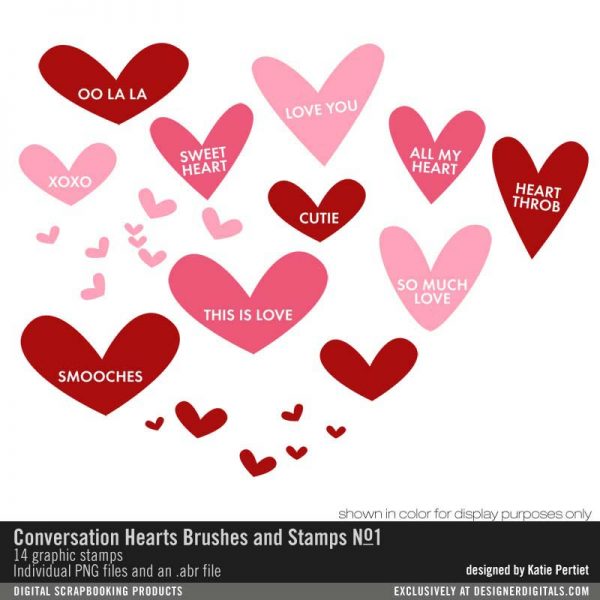 OO LA LA

LOVE YOU

SWEET HEART

ALL MY HEART

XOXO

HEART THROB

CUTIE

SO MUCH LOVE

THIS IS LOVE

SMOOCHES

shown in color for display purposes only

Conversation Hearts Brushes and Stamps №1
14 graphic stamps
Individual PNG files and an .abr file

designed by Katie Pertiet

DIGITAL SCRAPBOOKING PRODUCTS

EXCLUSIVELY AT DESIGNERDIGITALS.COM